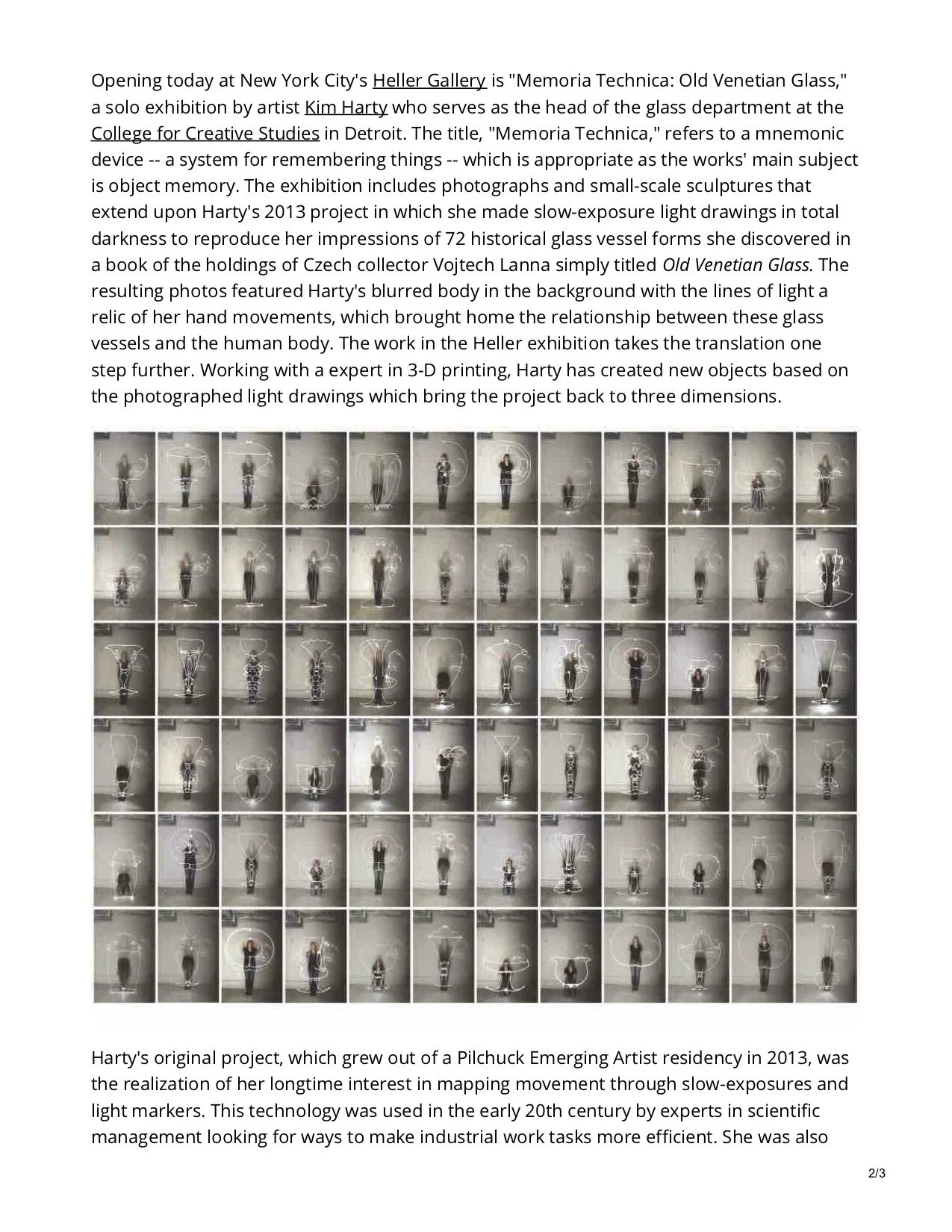 Opening today at New York City's Heller Gallery is "Memoria Technica: Old Venetian Glass," a solo exhibition by artist Kim Harty who serves as the head of the glass department at the College for Creative Studies in Detroit. The title, "Memoria Technica," refers to a mnemonic device -- a system for remembering things -- which is appropriate as the works' main subject is object memory. The exhibition includes photographs and small-scale sculptures that extend upon Harty's 2013 project in which she made slow-exposure light drawings in total darkness to reproduce her impressions of 72 historical glass vessel forms she discovered in a book of the holdings of Czech collector Vojtech Lanna simply titled Old Venetian Glass. The resulting photos featured Harty's blurred body in the background with the lines of light a relic of her hand movements, which brought home the relationship between these glass vessels and the human body. The work in the Heller exhibition takes the translation one step further. Working with a expert in 3-D printing, Harty has created new objects based on the photographed light drawings which bring the project back to three dimensions.

Harty's original project, which grew out of a Pilchuck Emerging Artist residency in 2013, was the realization of her longtime interest in mapping movement through slow-exposures and light markers. This technology was used in the early 20th century by experts in scientific management looking for ways to make industrial work tasks more efficient. She was also

2/3